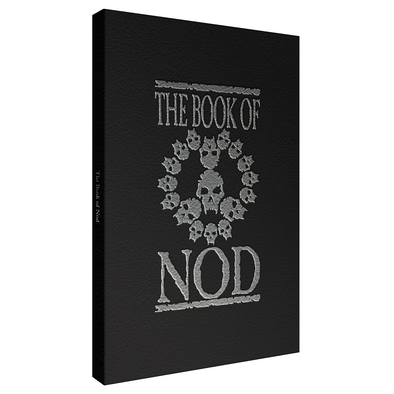 The Book of Nod

THE BOOK OF

NOD